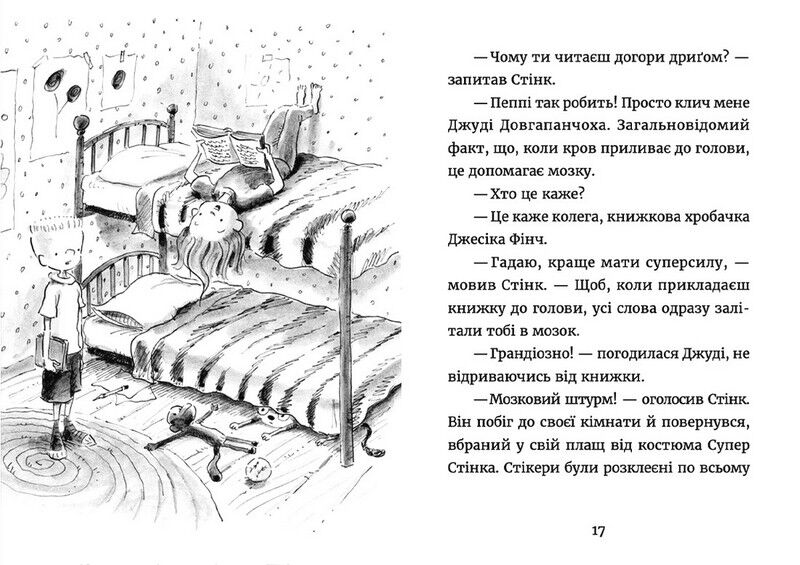 — Чому ти читаєш догори дриґом? — запитав Стінк.

— Пеппі так робить! Просто клич мене Джуді Довгапанчоха. Загальновідомий факт, що, коли кров приливає до голови, це допомагає мозку.

— Хто це каже?

— Це каже колега, книжкова хробачка Джесіка Фінч.

— Гадаю, краще мати суперсилу, — мовив Стінк. — Щоб, коли прикладаєш книжку до голови, усі слова одразу залітали тобі в мозок.

— Грандіозно! — погодилася Джуді, не відриваючись від книжки.

— Мозковий штурм! — оголосив Стінк. Він побіг до своєї кімнати й повернувся, вбраний у свій плащ від костюма Супер Стінка. Стікери були розклеєні по всьому

17